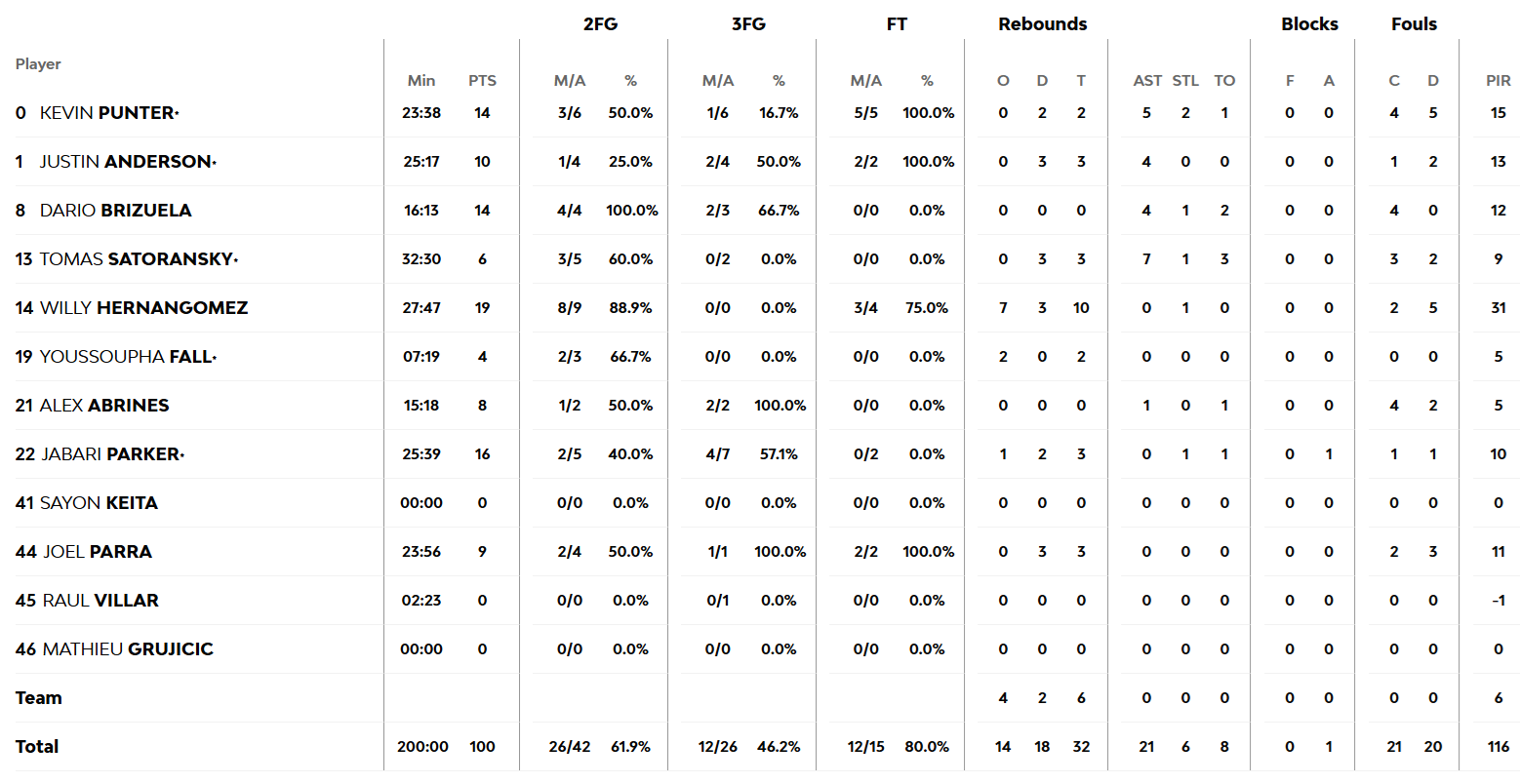 | Player | Min | PTS | 2FG M/A | 2FG % | 3FG M/A | 3FG % | FT M/A | FT % | Rebounds O | Rebounds D | Rebounds T | AST | STL | TO | Blocks F | Blocks A | Fouls C | Fouls D | PIR |
|---|---|---|---|---|---|---|---|---|---|---|---|---|---|---|---|---|---|---|---|
| 0 KEVIN PUNTER* | 23:38 | 14 | 3/6 | 50.0% | 1/6 | 16.7% | 5/5 | 100.0% | 0 | 2 | 2 | 5 | 2 | 1 | 0 | 0 | 4 | 5 | 15 |
| 1 JUSTIN ANDERSON* | 25:17 | 10 | 1/4 | 25.0% | 2/4 | 50.0% | 2/2 | 100.0% | 0 | 3 | 3 | 4 | 0 | 0 | 0 | 0 | 1 | 2 | 13 |
| 8 DARIO BRIZUELA | 16:13 | 14 | 4/4 | 100.0% | 2/3 | 66.7% | 0/0 | 0.0% | 0 | 0 | 0 | 4 | 1 | 2 | 0 | 0 | 4 | 0 | 12 |
| 13 TOMAS SATORANSKY* | 32:30 | 6 | 3/5 | 60.0% | 0/2 | 0.0% | 0/0 | 0.0% | 0 | 3 | 3 | 7 | 1 | 3 | 0 | 0 | 3 | 2 | 9 |
| 14 WILLY HERNANGOMEZ | 27:47 | 19 | 8/9 | 88.9% | 0/0 | 0.0% | 3/4 | 75.0% | 7 | 3 | 10 | 0 | 1 | 0 | 0 | 0 | 2 | 5 | 31 |
| 19 YOUSSOUPHA FALL* | 07:19 | 4 | 2/3 | 66.7% | 0/0 | 0.0% | 0/0 | 0.0% | 2 | 0 | 2 | 0 | 0 | 0 | 0 | 0 | 0 | 0 | 5 |
| 21 ALEX ABRINES | 15:18 | 8 | 1/2 | 50.0% | 2/2 | 100.0% | 0/0 | 0.0% | 0 | 0 | 0 | 1 | 0 | 1 | 0 | 0 | 4 | 2 | 5 |
| 22 JABARI PARKER* | 25:39 | 16 | 2/5 | 40.0% | 4/7 | 57.1% | 0/2 | 0.0% | 1 | 2 | 3 | 0 | 1 | 1 | 0 | 1 | 1 | 1 | 10 |
| 41 SAYON KEITA | 00:00 | 0 | 0/0 | 0.0% | 0/0 | 0.0% | 0/0 | 0.0% | 0 | 0 | 0 | 0 | 0 | 0 | 0 | 0 | 0 | 0 | 0 |
| 44 JOEL PARRA | 23:56 | 9 | 2/4 | 50.0% | 1/1 | 100.0% | 2/2 | 100.0% | 0 | 3 | 3 | 0 | 0 | 0 | 0 | 0 | 2 | 3 | 11 |
| 45 RAUL VILLAR | 02:23 | 0 | 0/0 | 0.0% | 0/1 | 0.0% | 0/0 | 0.0% | 0 | 0 | 0 | 0 | 0 | 0 | 0 | 0 | 0 | 0 | -1 |
| 46 MATHIEU GRUJICIC | 00:00 | 0 | 0/0 | 0.0% | 0/0 | 0.0% | 0/0 | 0.0% | 0 | 0 | 0 | 0 | 0 | 0 | 0 | 0 | 0 | 0 | 0 |
| Team | | | | | | | | | 4 | 2 | 6 | 0 | 0 | 0 | 0 | 0 | 0 | 0 | 6 |
| Total | 200:00 | 100 | 26/42 | 61.9% | 12/26 | 46.2% | 12/15 | 80.0% | 14 | 18 | 32 | 21 | 6 | 8 | 0 | 1 | 21 | 20 | 116 |